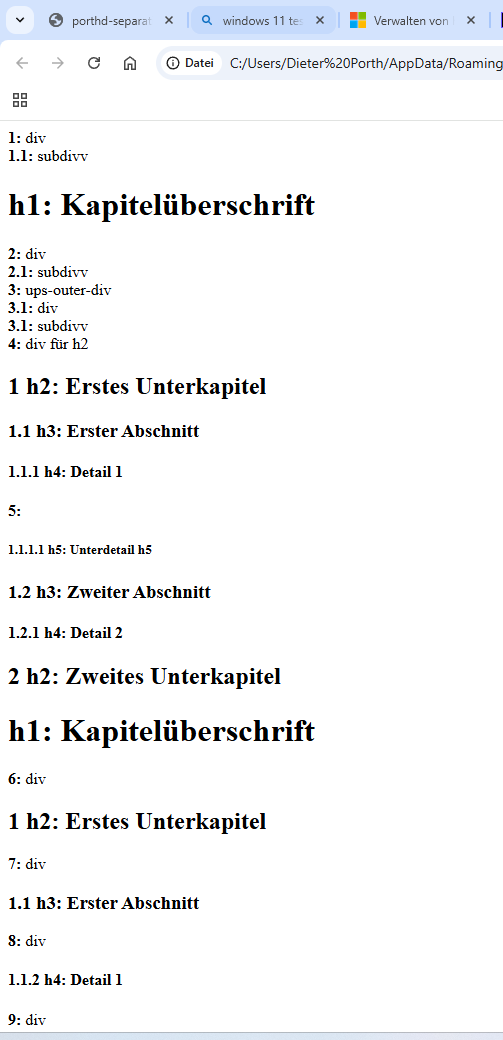 porthd-separat
windows 11 te
Verwalten von

Datei C:/Users/Dieter%20Porth/AppData/Roaming

**1:** div
**1.1:** subdivv

# h1: Kapitelüberschrift

**2:** div
**2.1:** subdivv
**3:** ups-outer-div
**3.1:** div
**3.1:** subdivv
**4:** div für h2

## 1 h2: Erstes Unterkapitel

### 1.1 h3: Erster Abschnitt

#### 1.1.1 h4: Detail 1

**5:**

##### 1.1.1.1 h5: Unterdetail h5

### 1.2 h3: Zweiter Abschnitt

#### 1.2.1 h4: Detail 2

## 2 h2: Zweites Unterkapitel

# h1: Kapitelüberschrift

**6:** div

## 1 h2: Erstes Unterkapitel

**7:** div

### 1.1 h3: Erster Abschnitt

**8:** div

#### 1.1.2 h4: Detail 1

**9:** div